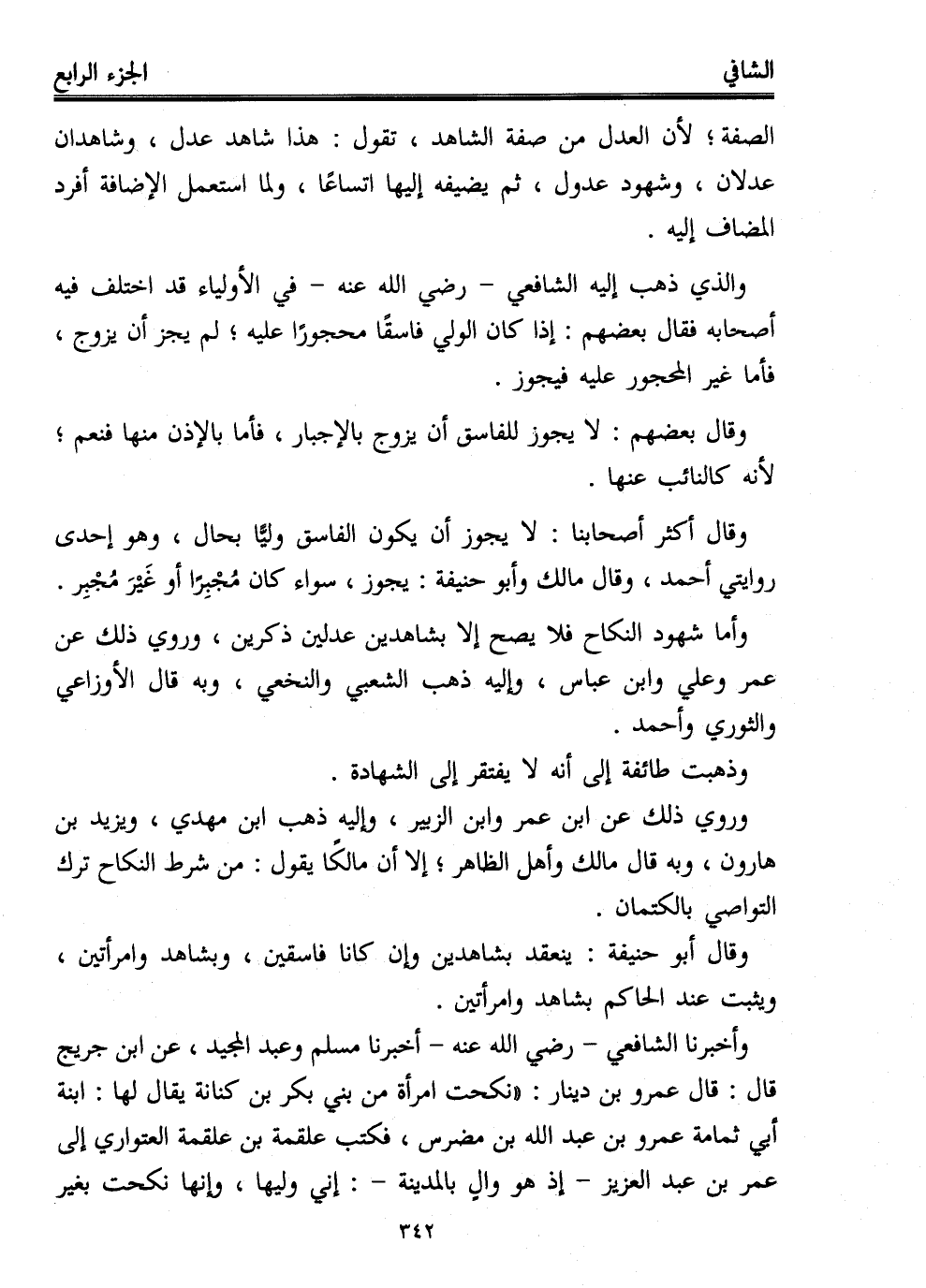 الشافي الجزء الرابع

الصفة ؛ لأن العدل من صفة الشاهد ، تقول : هذا شاهد عدل ، وشاهدان عدلان ، وشهود عدول ، ثم يضيفه إليها اتساعًا ، ولما استعمل الإضافة أفرد المضاف إليه .

والذي ذهب إليه الشافعي - رضي الله عنه - في الأولياء قد اختلف فيه أصحابه فقال بعضهم : إذا كان الولي فاسقًا محجورًا عليه ؛ لم يجز أن يزوج ، فأما غير المحجور عليه فيجوز .

وقال بعضهم : لا يجوز للفاسق أن يزوج بالإجبار ، فأما بالإذن منها فنعم ؛ لأنه كالنائب عنها .

وقال أكثر أصحابنا : لا يجوز أن يكون الفاسق وليًا بحال ، وهو إحدى روايتي أحمد ، وقال مالك وأبو حنيفة : يجوز ، سواء كان مُجْبِرًا أو غَيْرَ مُجْبِر .

وأما شهود النكاح فلا يصح إلا بشاهدين عدلين ذكرين ، وروي ذلك عن عمر وعلي وابن عباس ، وإليه ذهب الشعبي والنخعي ، وبه قال الأوزاعي والثوري وأحمد .

وذهبت طائفة إلى أنه لا يفتقر إلى الشهادة .

وروي ذلك عن ابن عمر وابن الزبير ، وإليه ذهب ابن مهدي ، ويزيد بن هارون ، وبه قال مالك وأهل الظاهر ؛ إلا أن مالكًا يقول : من شرط النكاح ترك التواصي بالكتمان .

وقال أبو حنيفة : ينعقد بشاهدين وإن كانا فاسقين ، وبشاهد وامرأتين ، ويثبت عند الحاكم بشاهد وامرأتين .

وأخبرنا الشافعي - رضي الله عنه - أخبرنا مسلم وعبد المجيد ، عن ابن جريج قال : قال عمرو بن دينار : «نكحت امرأة من بني بكر بن كنانة يقال لها : ابنة أبي ثمامة عمرو بن عبد الله بن مضرس ، فكتب علقمة بن علقمة العتواري إلى عمر بن عبد العزيز - إذ هو والٍ بالمدينة - : إني وليها ، وإنها نكحت بغير

٣٤٢